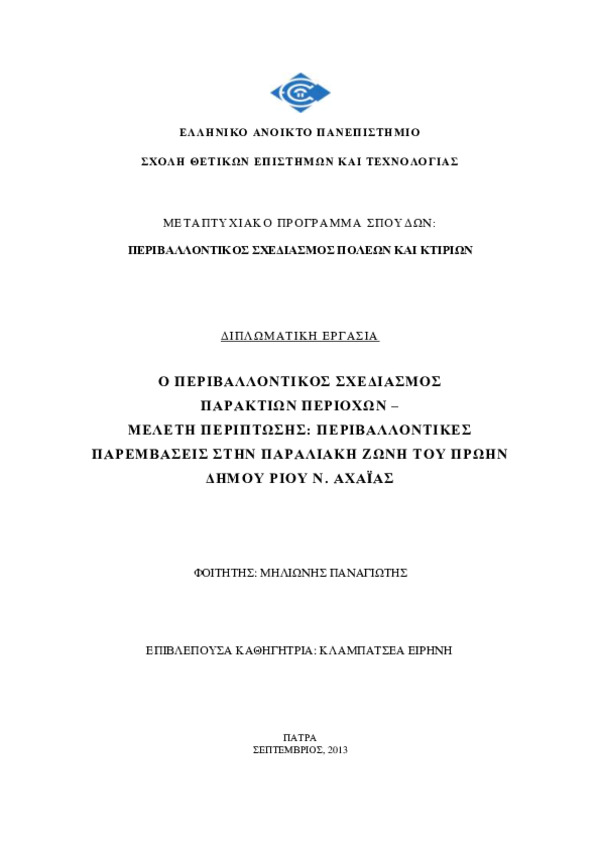 ΕΛΛΗΝΙΚΟ ΑΝΟΙΚΤΟ ΠΑΝΕΠΙΣΤΗΜΙΟ

ΣΧΟΛΗ ΘΕΤΙΚΩΝ ΕΠΙΣΤΗΜΩΝ ΚΑΙ ΤΕΧΝΟΛΟΓΙΑΣ

ΜΕΤΑΠΤΥΧΙΑΚΟ ΠΡΟΓΡΑΜΜΑ ΣΠΟΥΔΩΝ:

ΠΕΡΙΒΑΛΛΟΝΤΙΚΟΣ ΣΧΕΔΙΑΣΜΟΣ ΠΟΛΕΩΝ ΚΑΙ ΚΤΙΡΙΩΝ

ΔΙΠΛΩΜΑΤΙΚΗ ΕΡΓΑΣΙΑ

Ο ΠΕΡΙΒΑΛΛΟΝΤΙΚΟΣ ΣΧΕΔΙΑΣΜΟΣ ΠΑΡΑΚΤΙΩΝ ΠΕΡΙΟΧΩΝ – ΜΕΛΕΤΗ ΠΕΡΙΠΤΩΣΗΣ: ΠΕΡΙΒΑΛΛΟΝΤΙΚΕΣ ΠΑΡΕΜΒΑΣΕΙΣ ΣΤΗΝ ΠΑΡΑΛΙΑΚΗ ΖΩΝΗ ΤΟΥ ΠΡΩΗΝ ΔΗΜΟΥ ΡΙΟΥ Ν. ΑΧΑΪΑΣ

ΦΟΙΤΗΤΗΣ: ΜΗΛΙΩΝΗΣ ΠΑΝΑΓΙΩΤΗΣ

ΕΠΙΒΛΕΠΟΥΣΑ ΚΑΘΗΓΗΤΡΙΑ: ΚΛΑΜΠΑΤΣΕΑ ΕΙΡΗΝΗ

ΠΑΤΡΑ
ΣΕΠΤΕΜΒΡΙΟΣ, 2013